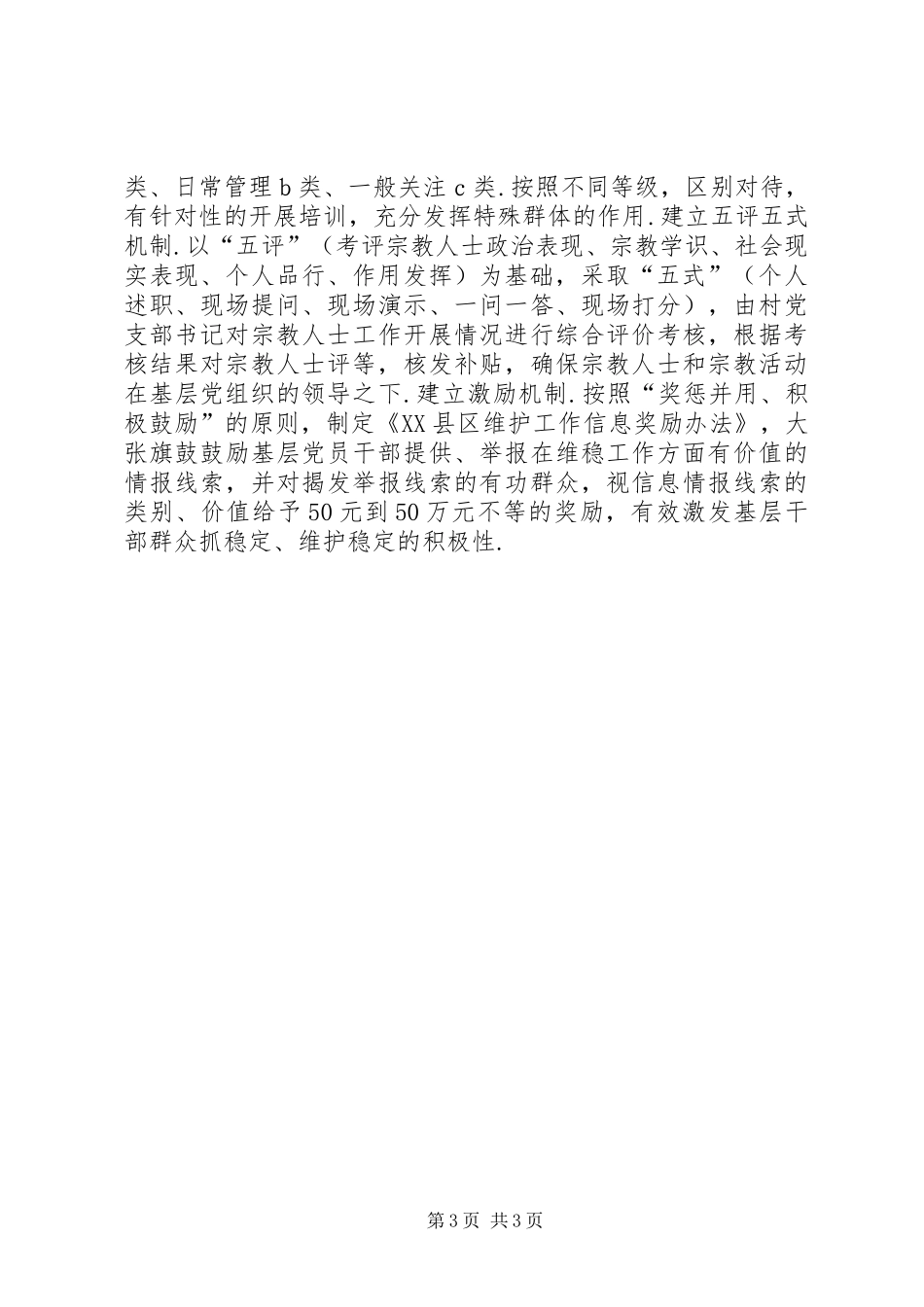 类、日常管理b类、一般关注c类.按照不同等级，区别对待，有针对性的开展培训，充分发挥特殊群体的作用.建立五评五式机制.以“五评”（考评宗教人士政治表现、宗教学识、社会现实表现、个人品行、作用发挥）为基础，采取“五式”（个人述职、现场提问、现场演示、一问一答、现场打分），由村党支部书记对宗教人士工作开展情况进行综合评价考核，根据考核结果对宗教人士评等，核发补贴，确保宗教人士和宗教活动在基层党组织的领导之下.建立激励机制.按照“奖惩并用、积极鼓励”的原则，制定《XX县区维护工作信息奖励办法》，大张旗鼓鼓励基层党员干部提供、举报在维稳工作方面有价值的情报线索，并对揭发举报线索的有功群众，视信息情报线索的类别、价值给予50元到50万元不等的奖励，有效激发基层干部群众抓稳定、维护稳定的积极性.

第3页 共3页